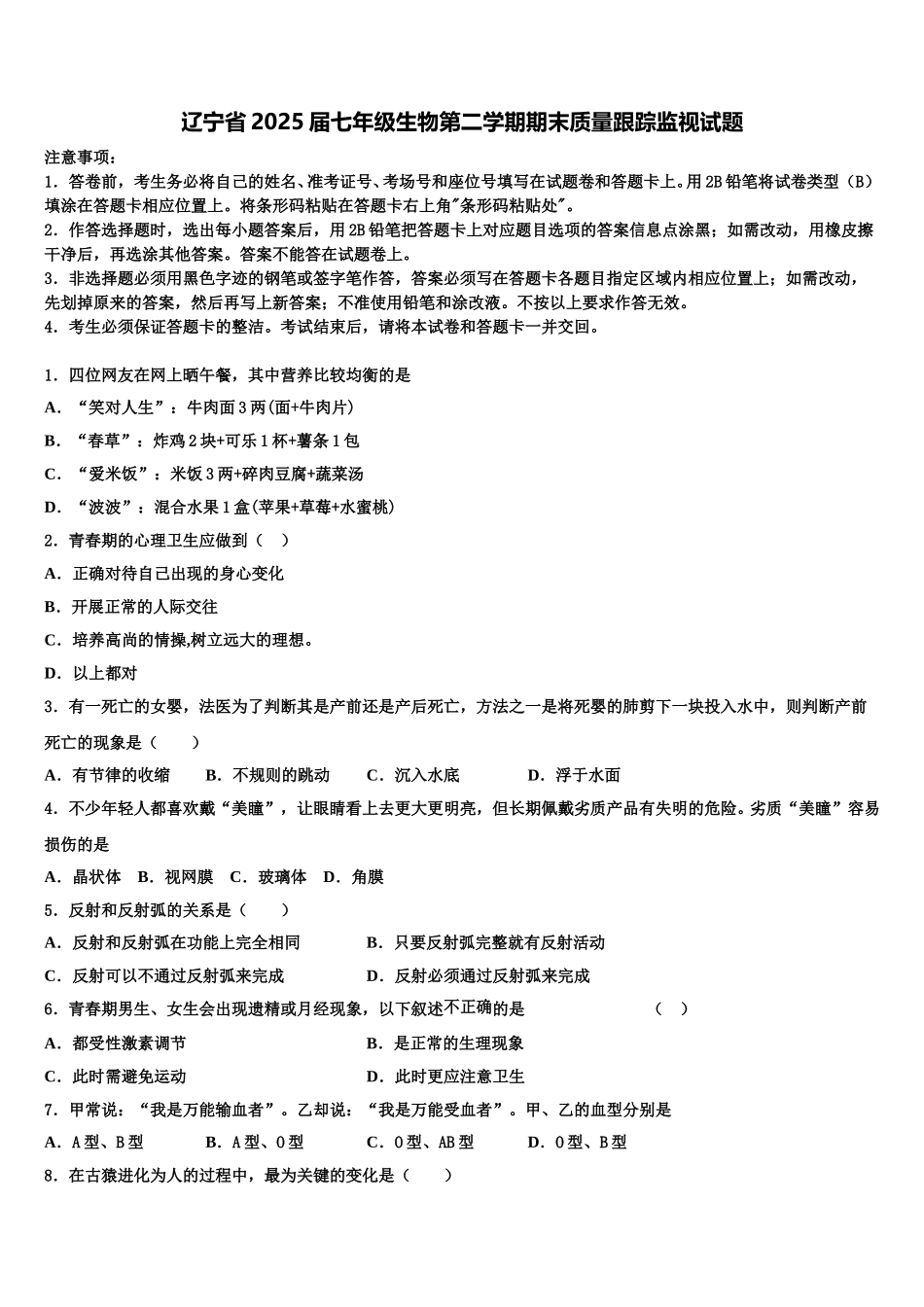 辽宁省2025届七年级生物第二学期期末质量跟踪监视试题

注意事项：
1．答卷前，考生务必将自己的姓名、准考证号、考场号和座位号填写在试题卷和答题卡上。用2B铅笔将试卷类型（B）填涂在答题卡相应位置上。将条形码粘贴在答题卡右上角"条形码粘贴处"。
2．作答选择题时，选出每小题答案后，用2B铅笔把答题卡上对应题目选项的答案信息点涂黑；如需改动，用橡皮擦干净后，再选涂其他答案。答案不能答在试题卷上。
3．非选择题必须用黑色字迹的钢笔或签字笔作答，答案必须写在答题卡各题目指定区域内相应位置上；如需改动，先划掉原来的答案，然后再写上新答案；不准使用铅笔和涂改液。不按以上要求作答无效。
4．考生必须保证答题卡的整洁。考试结束后，请将本试卷和答题卡一并交回。

1．四位网友在网上晒午餐，其中营养比较均衡的是
A．“笑对人生”：牛肉面3两(面+牛肉片)
B．“春草”：炸鸡2块+可乐1杯+薯条1包
C．“爱米饭”：米饭3两+碎肉豆腐+蔬菜汤
D．“波波”：混合水果1盒(苹果+草莓+水蜜桃)
2．青春期的心理卫生应做到（ ）
A．正确对待自己出现的身心变化
B．开展正常的人际交往
C．培养高尚的情操,树立远大的理想。
D．以上都对
3．有一死亡的女婴，法医为了判断其是产前还是产后死亡，方法之一是将死婴的肺剪下一块投入水中，则判断产前死亡的现象是（　　）
A．有节律的收缩　　B．不规则的跳动　　C．沉入水底　　D．浮于水面
4．不少年轻人都喜欢戴“美瞳”，让眼睛看上去更大更明亮，但长期佩戴劣质产品有失明的危险。劣质“美瞳”容易损伤的是
A．晶状体　B．视网膜　C．玻璃体　D．角膜
5．反射和反射弧的关系是（　　）
A．反射和反射弧在功能上完全相同　　B．只要反射弧完整就有反射活动
C．反射可以不通过反射弧来完成　　D．反射必须通过反射弧来完成
6．青春期男生、女生会出现遗精或月经现象，以下叙述不正确的是　　（ ）
A．都受性激素调节　　B．是正常的生理现象
C．此时需避免运动　　D．此时更应注意卫生
7．甲常说：“我是万能输血者”。乙却说：“我是万能受血者”。甲、乙的血型分别是
A．A型、B型　　B．A型、O型　　C．O型、AB型　　D．O型、B型
8．在古猿进化为人的过程中，最为关键的变化是（　　）